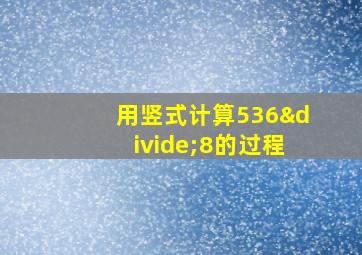 用竖式计算536&divide;8的过程